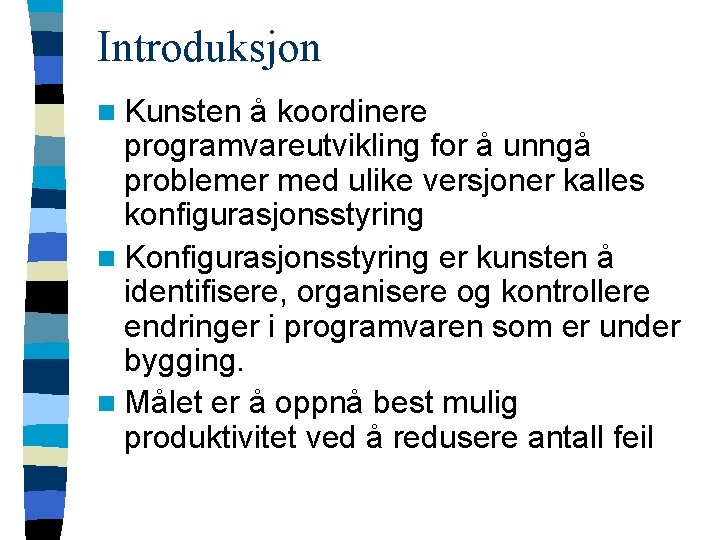 Introduksjon

Kunsten å koordinere programvareutvikling for å unngå problemer med ulike versjoner kalles konfigurasjonsstyring

Konfigurasjonsstyring er kunsten å identifisere, organisere og kontrollere endringer i programvaren som er under bygging.

Målet er å oppnå best mulig produktivitet ved å redusere antall feil